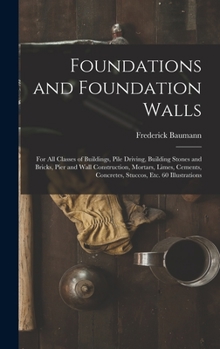 Foundations and Foundation Walls

Frederick Baumann

For All Classes of Buildings, Pile Driving, Building Stones and Bricks, Pier and Wall Construction, Mortars, Limes, Cements, Concretes, Stuccos, Etc. 60 Illustrations